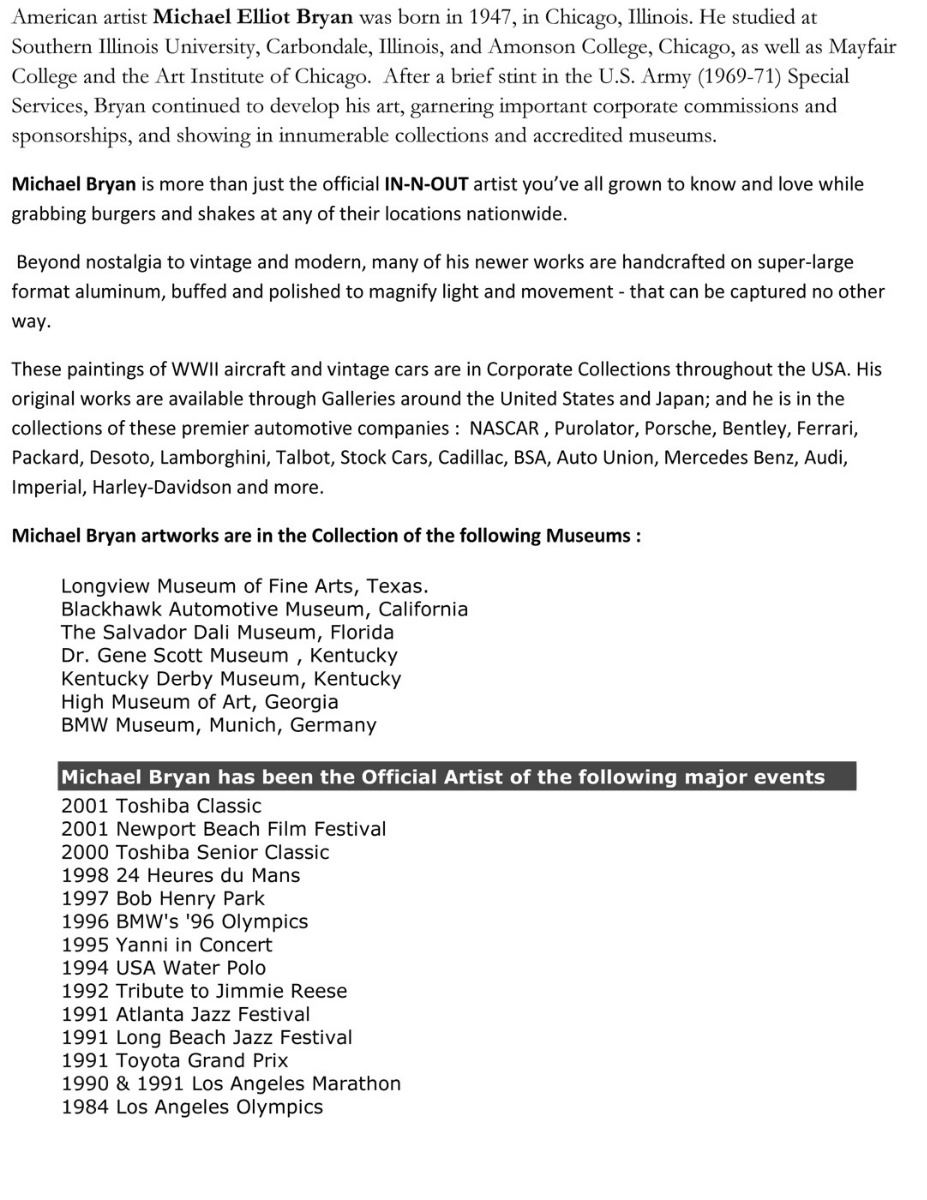 American artist Michael Elliot Bryan was born in 1947, in Chicago, Illinois. He studied at Southern Illinois University, Carbondale, Illinois, and Amonson College, Chicago, as well as Mayfair College and the Art Institute of Chicago. After a brief stint in the U.S. Army (1969-71) Special Services, Bryan continued to develop his art, garnering important corporate commissions and sponsorships, and showing in innumerable collections and accredited museums.

Michael Bryan is more than just the official IN-N-OUT artist you've all grown to know and love while grabbing burgers and shakes at any of their locations nationwide.

Beyond nostalgia to vintage and modern, many of his newer works are handcrafted on super-large format aluminum, buffed and polished to magnify light and movement - that can be captured no other way.

These paintings of WWII aircraft and vintage cars are in Corporate Collections throughout the USA. His original works are available through Galleries around the United States and Japan; and he is in the collections of these premier automotive companies : NASCAR , Purolator, Porsche, Bentley, Ferrari, Packard, Desoto, Lamborghini, Talbot, Stock Cars, Cadillac, BSA, Auto Union, Mercedes Benz, Audi, Imperial, Harley-Davidson and more.

Michael Bryan artworks are in the Collection of the following Museums :

Longview Museum of Fine Arts, Texas.
Blackhawk Automotive Museum, California
The Salvador Dali Museum, Florida
Dr. Gene Scott Museum , Kentucky
Kentucky Derby Museum, Kentucky
High Museum of Art, Georgia
BMW Museum, Munich, Germany

Michael Bryan has been the Official Artist of the following major events
2001 Toshiba Classic
2001 Newport Beach Film Festival
2000 Toshiba Senior Classic
1998 24 Heures du Mans
1997 Bob Henry Park
1996 BMW's '96 Olympics
1995 Yanni in Concert
1994 USA Water Polo
1992 Tribute to Jimmie Reese
1991 Atlanta Jazz Festival
1991 Long Beach Jazz Festival
1991 Toyota Grand Prix
1990 & 1991 Los Angeles Marathon
1984 Los Angeles Olympics